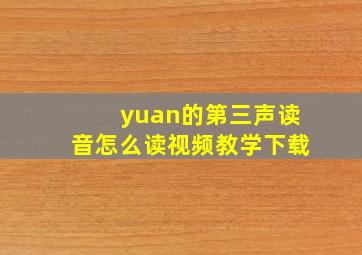 yuan的第三声读音怎么读视频教学下载